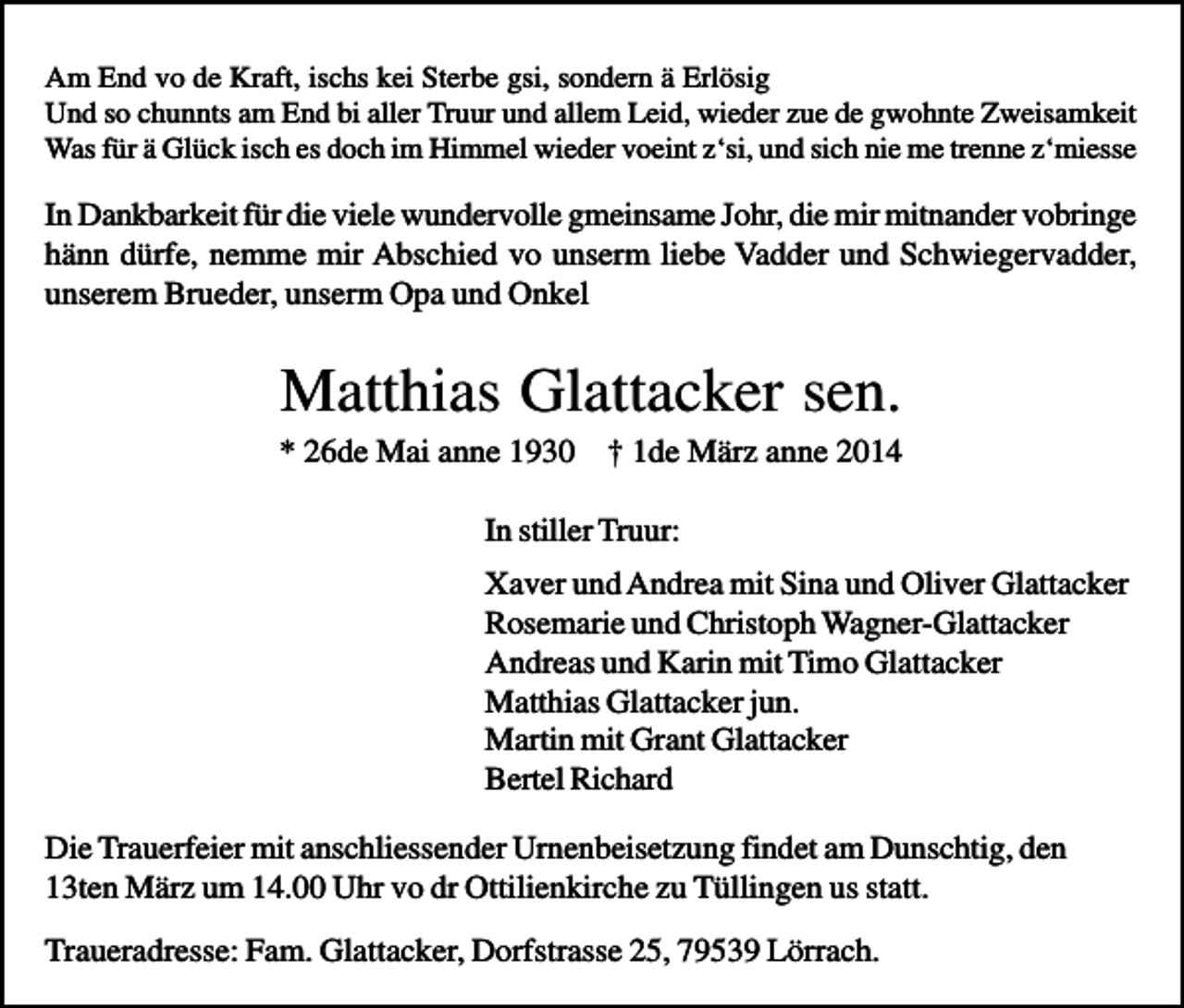 Am End vo de Kraft, ischs kei Sterbe gsi, sondern ä Erlösig
Und so chunnts am End bi aller Truur und allem Leid, wieder zue de gwohnte Zweisamkeit
Was für ä Glück isch es doch im Himmel wieder voeint z‘si, und sich nie me trenne z‘miesse

In Dankbarkeit für die viele wundervolle gmeinsame Johr, die mir mitnander vobringe hänn dürfe, nemme mir Abschied vo unserm liebe Vadder und Schwiegervadder, unserem Brueder, unserm Opa und Onkel

Matthias Glattacker sen.

* 26de Mai anne 1930 † 1de März anne 2014

In stiller Truur:

Xaver und Andrea mit Sina und Oliver Glattacker
Rosemarie und Christoph Wagner-Glattacker
Andreas und Karin mit Timo Glattacker
Matthias Glattacker jun.
Martin mit Grant Glattacker
Bertel Richard

Die Trauerfeier mit anschliessender Urnenbeisetzung findet am Dunschtig, den 13ten März um 14.00 Uhr vo dr Ottilienkirche zu Tüllingen us statt.

Traueradresse: Fam. Glattacker, Dorfstrasse 25, 79539 Lörrach.